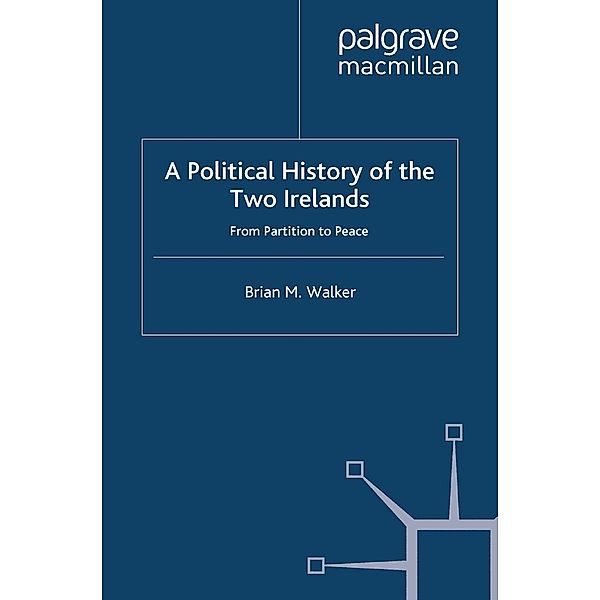 palgrave
macmillan

A Political History of the Two Irelands

From Partition to Peace

Brian M. Walker